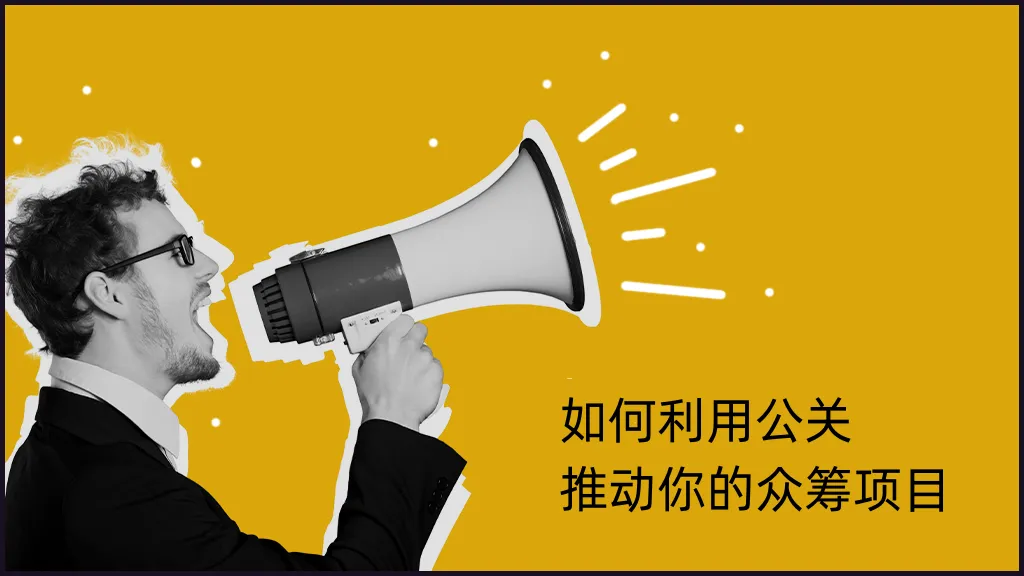 如何利用公关
推动你的众筹项目